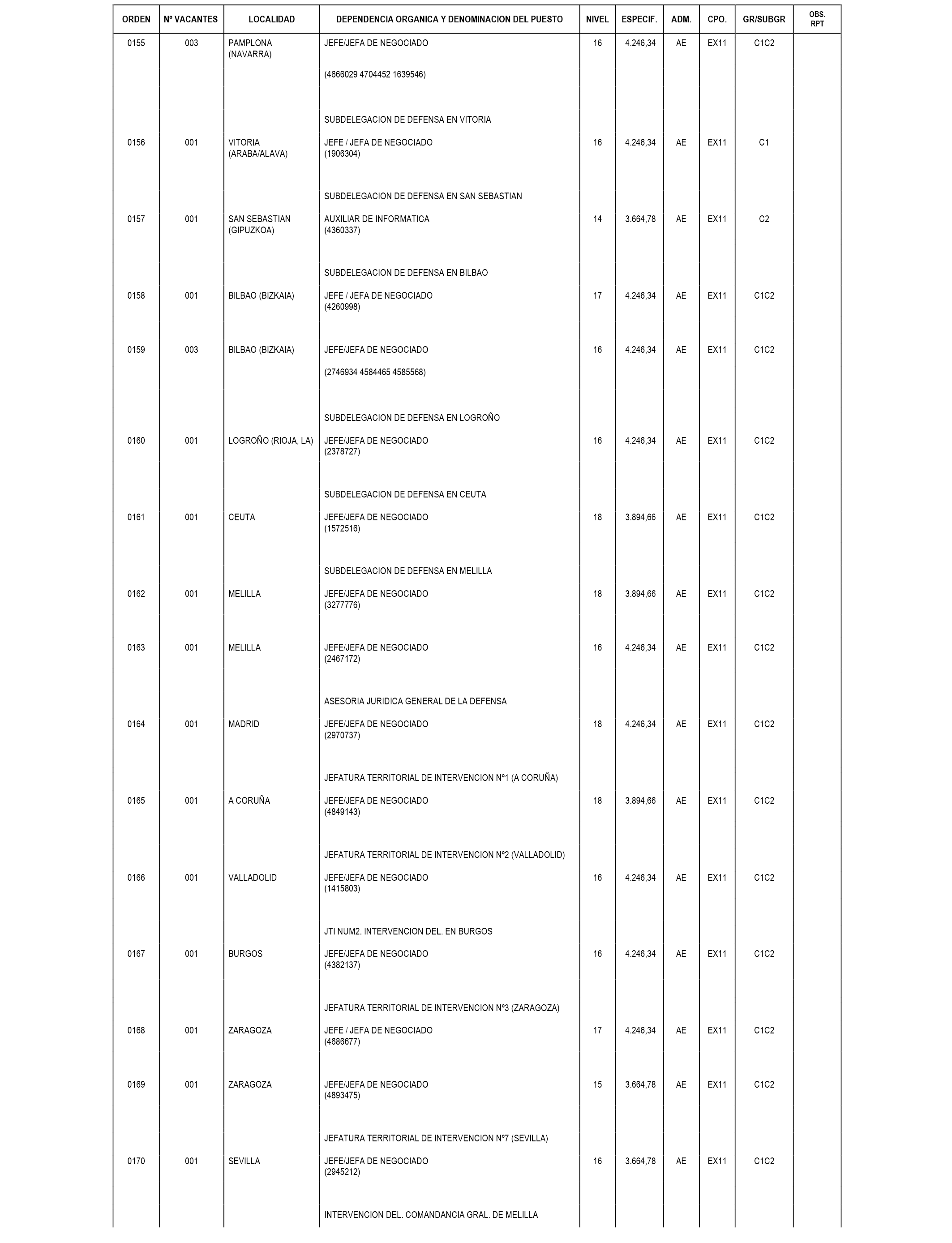 | ORDEN | Nº VACANTES | LOCALIDAD | DEPENDENCIA ORGANICA Y DENOMINACION DEL PUESTO | NIVEL | ESPECIF. | ADM. | CPO. | GR/SUBGR | OBS. RPT |
|---|---|---|---|---|---|---|---|---|---|
| 0155 | 003 | PAMPLONA (NAVARRA) | JEFE/JEFA DE NEGOCIADO (4666029 4704452 1639546) | 16 | 4.246,34 | AE | EX11 | C1C2 | |
| | | | SUBDELEGACION DE DEFENSA EN VITORIA | | | | | | |
| 0156 | 001 | VITORIA (ARABA/ALAVA) | JEFE / JEFA DE NEGOCIADO (1906304) | 16 | 4.246,34 | AE | EX11 | C1 | |
| | | | SUBDELEGACION DE DEFENSA EN SAN SEBASTIAN | | | | | | |
| 0157 | 001 | SAN SEBASTIAN (GIPUZKOA) | AUXILIAR DE INFORMATICA (4360337) | 14 | 3.664,78 | AE | EX11 | C2 | |
| | | | SUBDELEGACION DE DEFENSA EN BILBAO | | | | | | |
| 0158 | 001 | BILBAO (BIZKAIA) | JEFE / JEFA DE NEGOCIADO (4260998) | 17 | 4.246,34 | AE | EX11 | C1C2 | |
| 0159 | 003 | BILBAO (BIZKAIA) | JEFE/JEFA DE NEGOCIADO (2746934 4584465 4585568) | 16 | 4.246,34 | AE | EX11 | C1C2 | |
| | | | SUBDELEGACION DE DEFENSA EN LOGROÑO | | | | | | |
| 0160 | 001 | LOGROÑO (RIOJA, LA) | JEFE/JEFA DE NEGOCIADO (2378727) | 16 | 4.246,34 | AE | EX11 | C1C2 | |
| | | | SUBDELEGACION DE DEFENSA EN CEUTA | | | | | | |
| 0161 | 001 | CEUTA | JEFE/JEFA DE NEGOCIADO (1572516) | 18 | 3.894,66 | AE | EX11 | C1C2 | |
| | | | SUBDELEGACION DE DEFENSA EN MELILLA | | | | | | |
| 0162 | 001 | MELILLA | JEFE/JEFA DE NEGOCIADO (3277776) | 18 | 3.894,66 | AE | EX11 | C1C2 | |
| 0163 | 001 | MELILLA | JEFE/JEFA DE NEGOCIADO (2467172) | 16 | 4.246,34 | AE | EX11 | C1C2 | |
| | | | ASESORIA JURIDICA GENERAL DE LA DEFENSA | | | | | | |
| 0164 | 001 | MADRID | JEFE/JEFA DE NEGOCIADO (2970737) | 18 | 4.246,34 | AE | EX11 | C1C2 | |
| | | | JEFATURA TERRITORIAL DE INTERVENCION Nº1 (A CORUÑA) | | | | | | |
| 0165 | 001 | A CORUÑA | JEFE/JEFA DE NEGOCIADO (4849143) | 18 | 3.894,66 | AE | EX11 | C1C2 | |
| | | | JEFATURA TERRITORIAL DE INTERVENCION Nº2 (VALLADOLID) | | | | | | |
| 0166 | 001 | VALLADOLID | JEFE/JEFA DE NEGOCIADO (1415803) | 16 | 4.246,34 | AE | EX11 | C1C2 | |
| | | | JTI NUM2. INTERVENCION DEL. EN BURGOS | | | | | | |
| 0167 | 001 | BURGOS | JEFE/JEFA DE NEGOCIADO (4382137) | 16 | 4.246,34 | AE | EX11 | C1C2 | |
| | | | JEFATURA TERRITORIAL DE INTERVENCION Nº3 (ZARAGOZA) | | | | | | |
| 0168 | 001 | ZARAGOZA | JEFE / JEFA DE NEGOCIADO (4686677) | 17 | 4.246,34 | AE | EX11 | C1C2 | |
| 0169 | 001 | ZARAGOZA | JEFE/JEFA DE NEGOCIADO (4893475) | 15 | 3.664,78 | AE | EX11 | C1C2 | |
| | | | JEFATURA TERRITORIAL DE INTERVENCION Nº7 (SEVILLA) | | | | | | |
| 0170 | 001 | SEVILLA | JEFE/JEFA DE NEGOCIADO (2945212) | 16 | 3.664,78 | AE | EX11 | C1C2 | |
| | | | INTERVENCION DEL. COMANDANCIA GRAL. DE MELILLA | | | | | | |